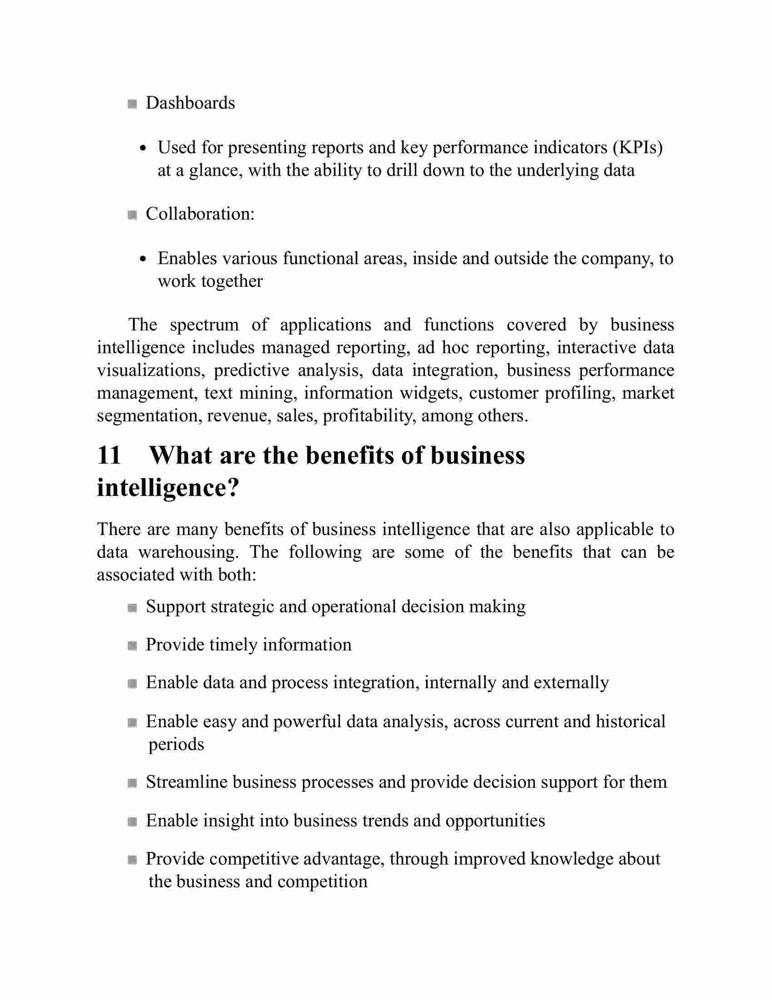 ■ Dashboards

• Used for presenting reports and key performance indicators (KPIs) at a glance, with the ability to drill down to the underlying data

■ Collaboration:

• Enables various functional areas, inside and outside the company, to work together

The spectrum of applications and functions covered by business intelligence includes managed reporting, ad hoc reporting, interactive data visualizations, predictive analysis, data integration, business performance management, text mining, information widgets, customer profiling, market segmentation, revenue, sales, profitability, among others.

11 What are the benefits of business intelligence?

There are many benefits of business intelligence that are also applicable to data warehousing. The following are some of the benefits that can be associated with both:

■ Support strategic and operational decision making

■ Provide timely information

■ Enable data and process integration, internally and externally

■ Enable easy and powerful data analysis, across current and historical periods

■ Streamline business processes and provide decision support for them

■ Enable insight into business trends and opportunities

■ Provide competitive advantage, through improved knowledge about the business and competition